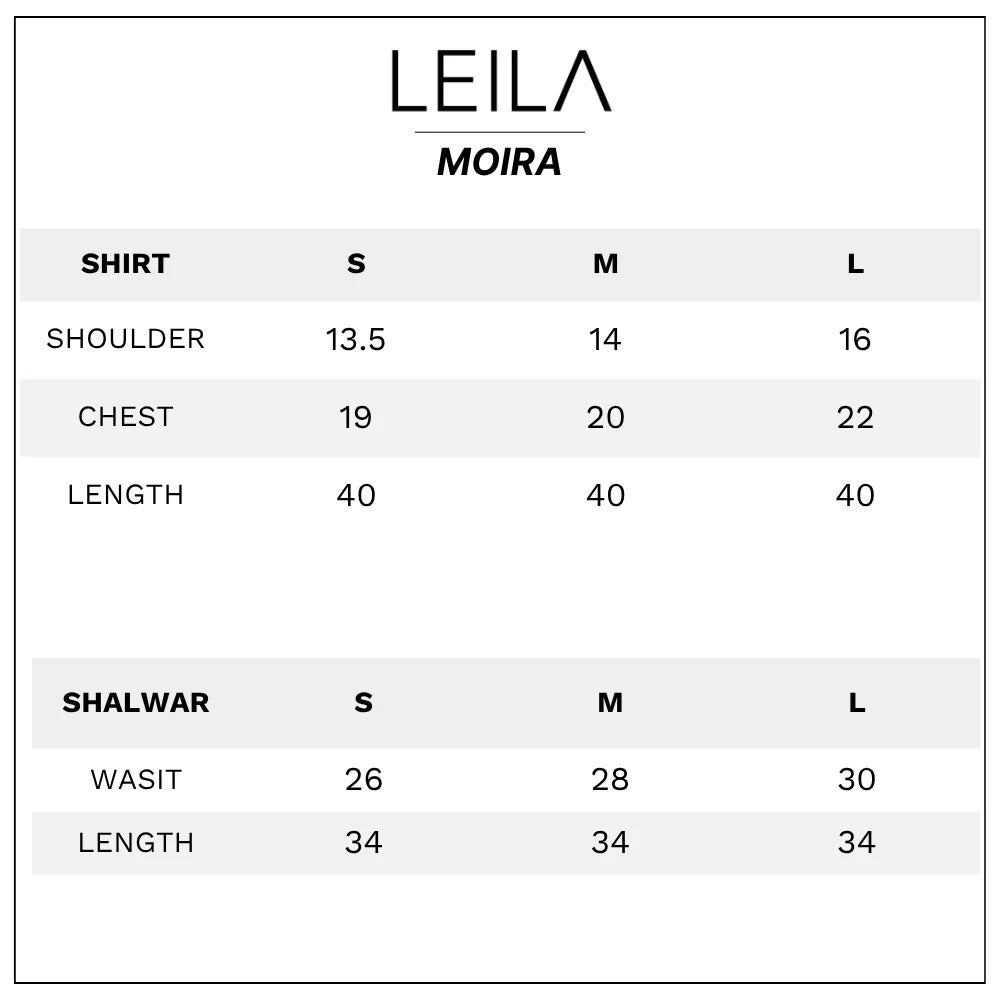 LEILA

MOIRA

| SHIRT | S | M | L |
|---|---|---|---|
| SHOULDER | 13.5 | 14 | 16 |
| CHEST | 19 | 20 | 22 |
| LENGTH | 40 | 40 | 40 |

| SHALWAR | S | M | L |
|---|---|---|---|
| WASIT | 26 | 28 | 30 |
| LENGTH | 34 | 34 | 34 |